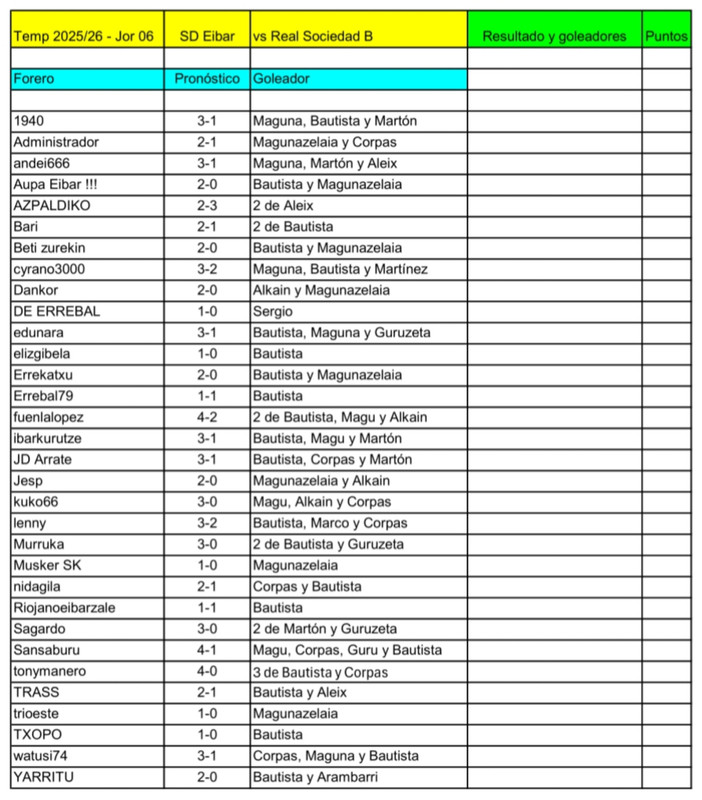 | Temp 2025/26 - Jor 06 | SD Eibar | vs Real Sociedad B | Resultado y goleadores | Puntos |
|---|---|---|---|---|
| | | | | |
| Forero | Pronóstico | Goleador | | |
| | | | | |
| 1940 | 3-1 | Maguna, Bautista y Martón | | |
| Administrador | 2-1 | Magunazelaia y Corpas | | |
| andei666 | 3-1 | Maguna, Martón y Aleix | | |
| Aupa Eibar !!! | 2-0 | Bautista y Magunazelaia | | |
| AZPALDIKO | 2-3 | 2 de Aleix | | |
| Bari | 2-1 | 2 de Bautista | | |
| Beti zurekin | 2-0 | Bautista y Magunazelaia | | |
| cyrano3000 | 3-2 | Maguna, Bautista y Martínez | | |
| Dankor | 2-0 | Alkain y Magunazelaia | | |
| DE ERREBAL | 1-0 | Sergio | | |
| edunara | 3-1 | Bautista, Maguna y Guruzeta | | |
| elizgibela | 1-0 | Bautista | | |
| Errekatxu | 2-0 | Bautista y Magunazelaia | | |
| Errebal79 | 1-1 | Bautista | | |
| fuenlalopez | 4-2 | 2 de Bautista, Magu y Alkain | | |
| ibarkurutze | 3-1 | Bautista, Magu y Martón | | |
| JD Arrate | 3-1 | Bautista, Corpas y Martón | | |
| Jesp | 2-0 | Magunazelaia y Alkain | | |
| kuko66 | 3-0 | Magu, Alkain y Corpas | | |
| lenny | 3-2 | Bautista, Marco y Corpas | | |
| Murruka | 3-0 | 2 de Bautista y Guruzeta | | |
| Musker SK | 1-0 | Magunazelaia | | |
| nidagila | 2-1 | Corpas y Bautista | | |
| Riojanoeibarzale | 1-1 | Bautista | | |
| Sagardo | 3-0 | 2 de Martón y Guruzeta | | |
| Sansaburu | 4-1 | Magu, Corpas, Guru y Bautista | | |
| tonymanero | 4-0 | 3 de Bautista y Corpas | | |
| TRASS | 2-1 | Bautista y Aleix | | |
| trioeste | 1-0 | Magunazelaia | | |
| TXOPO | 1-0 | Bautista | | |
| watusi74 | 3-1 | Corpas, Maguna y Bautista | | |
| YARRITU | 2-0 | Bautista y Arambarri | | |